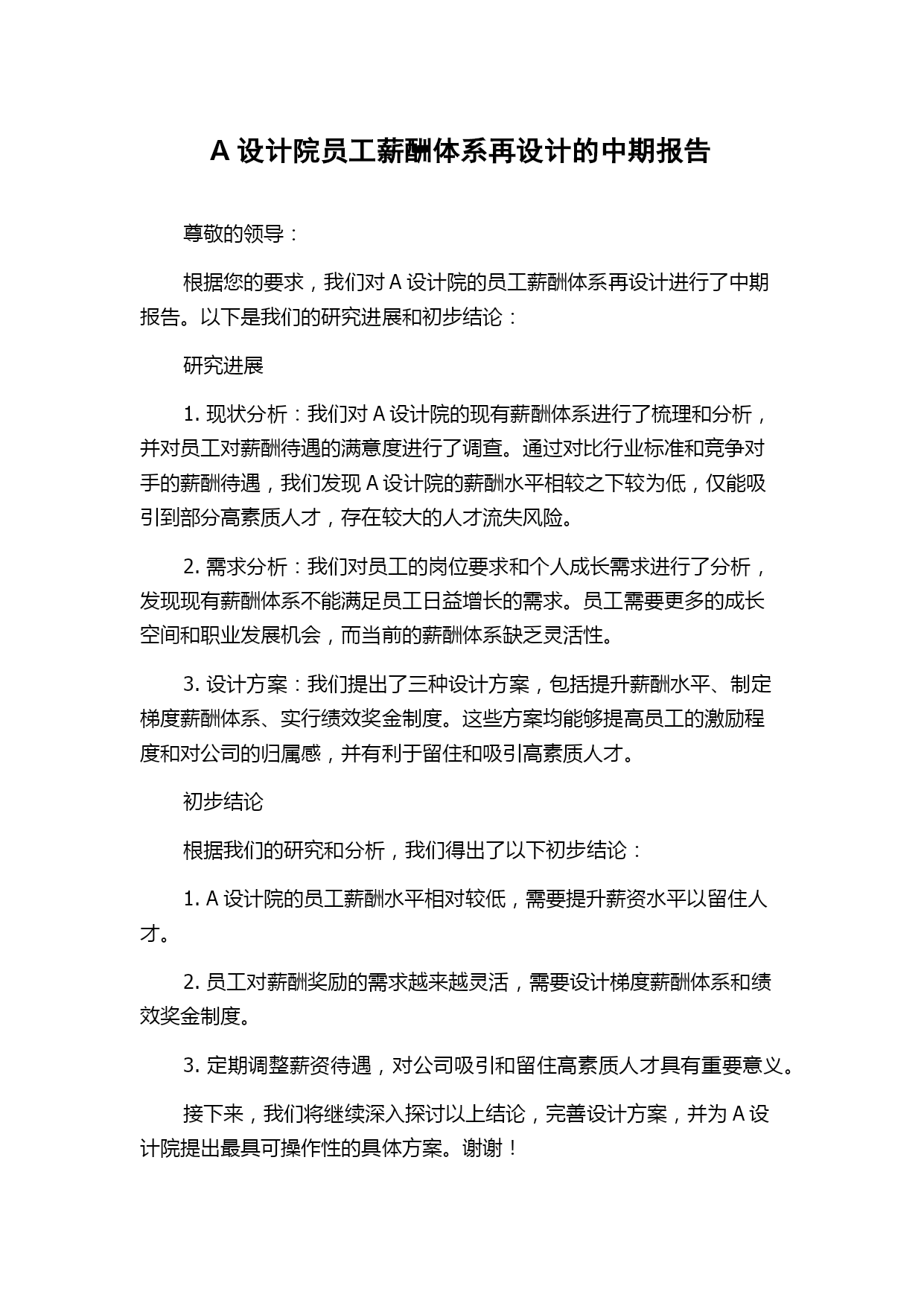 A 设计院员工薪酬体系再设计的中期报告

尊敬的领导：

根据您的要求，我们对 A 设计院的员工薪酬体系再设计进行了中期报告。以下是我们的研究进展和初步结论：

研究进展

1. 现状分析：我们对 A 设计院的现有薪酬体系进行了梳理和分析，并对员工对薪酬待遇的满意度进行了调查。通过对比行业标准和竞争对手的薪酬待遇，我们发现 A 设计院的薪酬水平相较之下较为低，仅能吸引到部分高素质人才，存在较大的人才流失风险。

2. 需求分析：我们对员工的岗位要求和个人成长需求进行了分析，发现现有薪酬体系不能满足员工日益增长的需求。员工需要更多的成长空间和职业发展机会，而当前的薪酬体系缺乏灵活性。

3. 设计方案：我们提出了三种设计方案，包括提升薪酬水平、制定梯度薪酬体系、实行绩效奖金制度。这些方案均能够提高员工的激励程度和对公司的归属感，并有利于留住和吸引高素质人才。

初步结论

根据我们的研究和分析，我们得出了以下初步结论：

1. A 设计院的员工薪酬水平相对较低，需要提升薪资水平以留住人才。

2. 员工对薪酬奖励的需求越来越灵活，需要设计梯度薪酬体系和绩效奖金制度。

3. 定期调整薪资待遇，对公司吸引和留住高素质人才具有重要意义。

接下来，我们将继续深入探讨以上结论，完善设计方案，并为 A 设计院提出最具可操作性的具体方案。谢谢！